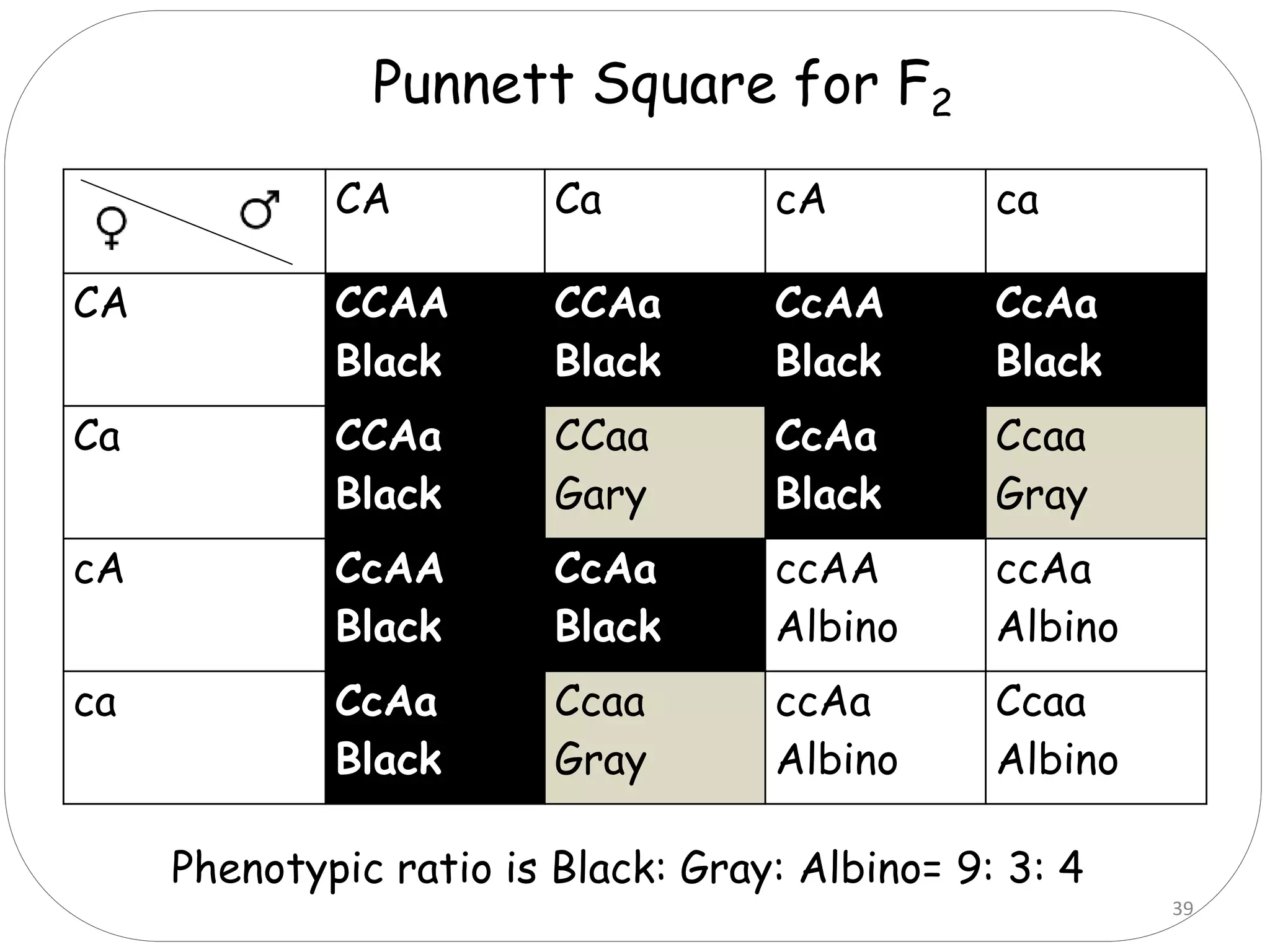 Punnett Square for $F_2$

| ♀ ♂ | CA | Ca | cA | ca |
|---|---|---|---|---|
| CA | CCAA Black | CCAa Black | CcAA Black | CcAa Black |
| Ca | CCAa Black | CCaa Gary | CcAa Black | Ccaa Gray |
| cA | CcAA Black | CcAa Black | ccAA Albino | ccAa Albino |
| ca | CcAa Black | Ccaa Gray | ccAa Albino | Ccaa Albino |

Phenotypic ratio is Black: Gray: Albino= 9: 3: 4

39